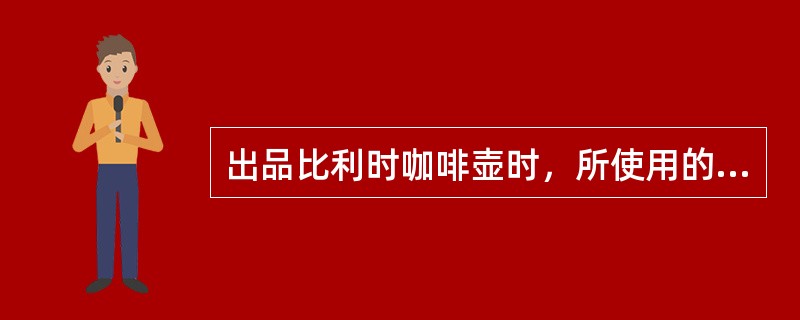 出品比利时咖啡壶时，所使用的...